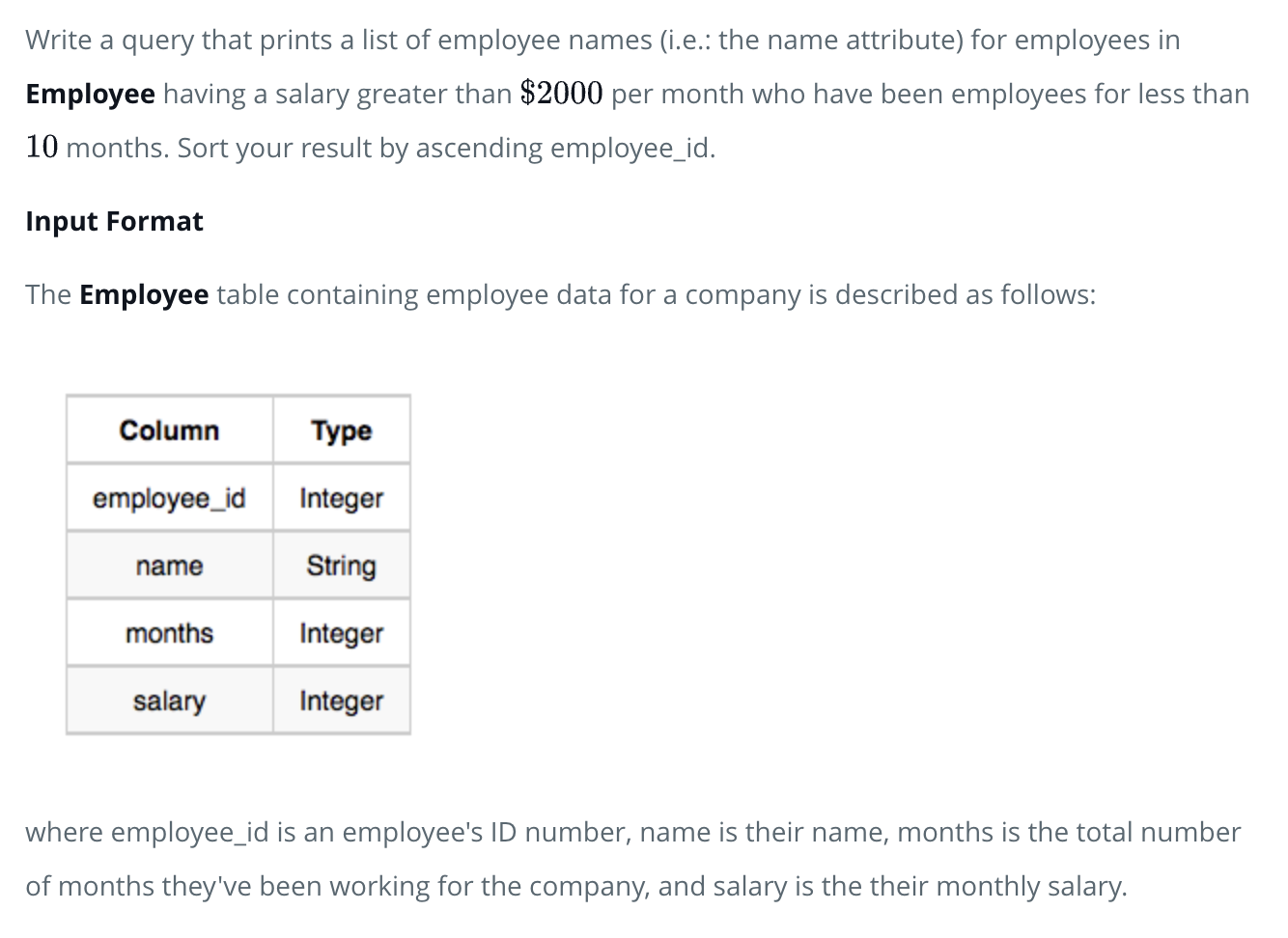 Write a query that prints a list of employee names (i.e.: the name attribute) for employees in **Employee** having a salary greater than $\$2000$ per month who have been employees for less than $10$ months. Sort your result by ascending employee_id.

**Input Format**

The **Employee** table containing employee data for a company is described as follows:

| Column | Type |
|---|---|
| employee_id | Integer |
| name | String |
| months | Integer |
| salary | Integer |

where employee_id is an employee's ID number, name is their name, months is the total number of months they've been working for the company, and salary is the their monthly salary.